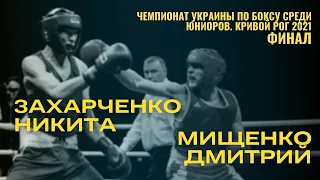 ЧЕМПИОНАТ УКРАИНЫ ПО БОКСУ СРЕДИ ЮНИОРОВ. КРИВОЙ РОГ 2021
ФИНАЛ

ЗАХАРЧЕНКО
НИКИТА

МИЩЕНКО
ДМИТРИЙ